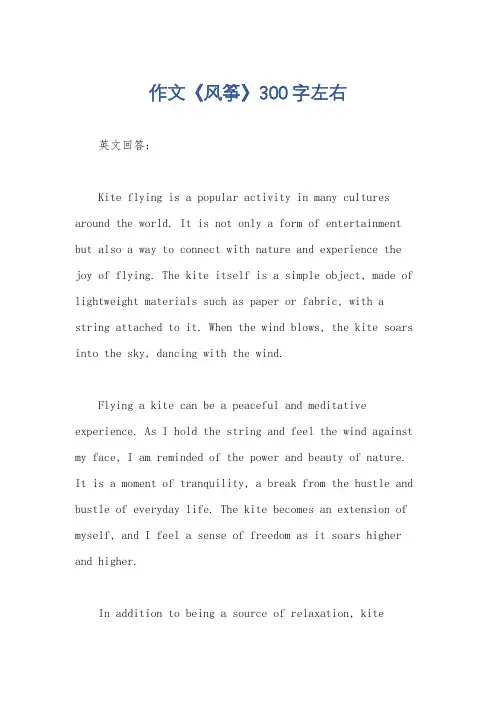 作文《风筝》300字左右

英文回答：

Kite flying is a popular activity in many cultures around the world. It is not only a form of entertainment but also a way to connect with nature and experience the joy of flying. The kite itself is a simple object, made of lightweight materials such as paper or fabric, with a string attached to it. When the wind blows, the kite soars into the sky, dancing with the wind.

Flying a kite can be a peaceful and meditative experience. As I hold the string and feel the wind against my face, I am reminded of the power and beauty of nature. It is a moment of tranquility, a break from the hustle and bustle of everyday life. The kite becomes an extension of myself, and I feel a sense of freedom as it soars higher and higher.

In addition to being a source of relaxation, kite